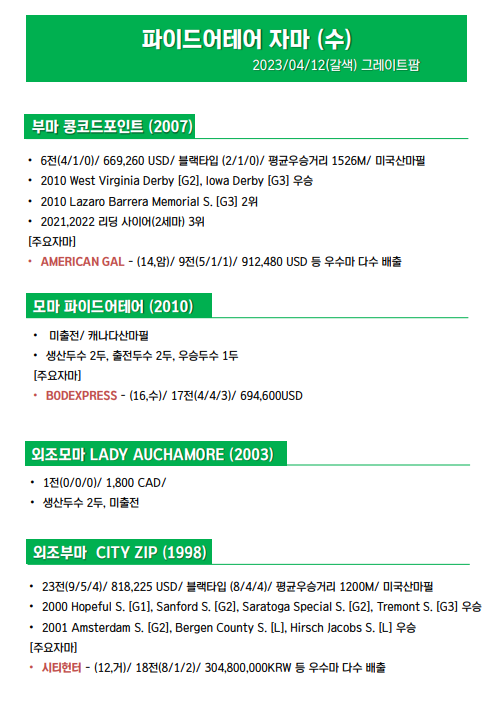 파이드어테어 자마 (수)
2023/04/12(갈색) 그레이트팜

부마 콩코드포인트 (2007)

• 6전(4/1/0)/ 669,260 USD/ 블랙타입 (2/1/0)/ 평균우승거리 1526M/ 미국산마필
• 2010 West Virginia Derby [G2], Iowa Derby [G3] 우승
• 2010 Lazaro Barrera Memorial S. [G3] 2위
• 2021,2022 리딩 사이어(2세마) 3위
[주요자마]
• AMERICAN GAL - (14,암)/ 9전(5/1/1)/ 912,480 USD 등 우수마 다수 배출

모마 파이드어테어 (2010)

• 미출전/ 캐나다산마필
• 생산두수 2두, 출전두수 2두, 우승두수 1두
[주요자마]
• BODEXPRESS - (16,수)/ 17전(4/4/3)/ 694,600USD

외조모마 LADY AUCHAMORE (2003)

• 1전(0/0/0)/ 1,800 CAD/
• 생산두수 2두, 미출전

외조부마 CITY ZIP (1998)

• 23전(9/5/4)/ 818,225 USD/ 블랙타입 (8/4/4)/ 평균우승거리 1200M/ 미국산마필
• 2000 Hopeful S. [G1], Sanford S. [G2], Saratoga Special S. [G2], Tremont S. [G3] 우승
• 2001 Amsterdam S. [G2], Bergen County S. [L], Hirsch Jacobs S. [L] 우승
[주요자마]
• 시티헌터 - (12,거)/ 18전(8/1/2)/ 304,800,000KRW 등 우수마 다수 배출